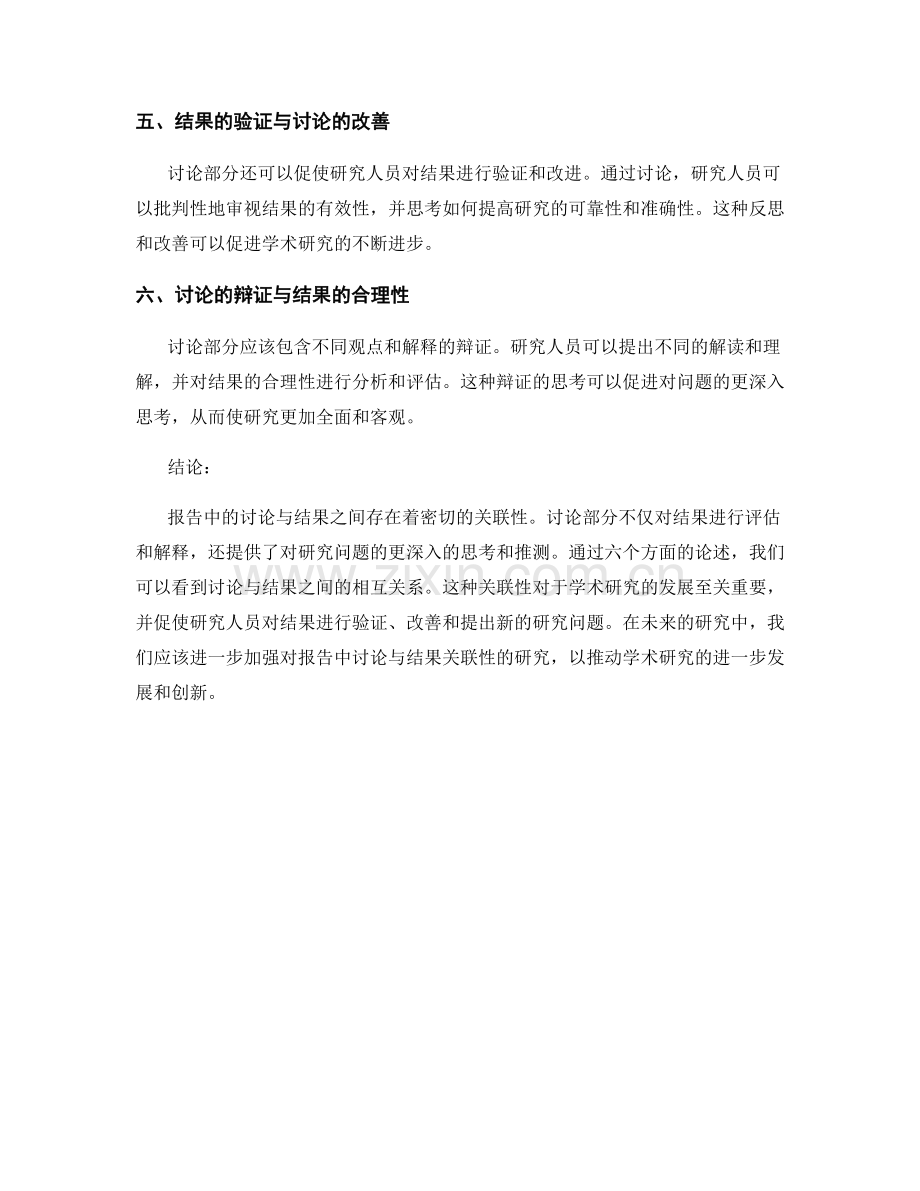 五、结果的验证与讨论的改善

讨论部分还可以促使研究人员对结果进行验证和改进。通过讨论，研究人员可以批判性地审视结果的有效性，并思考如何提高研究的可靠性和准确性。这种反思和改善可以促进学术研究的不断进步。

六、讨论的辩证与结果的合理性

讨论部分应该包含不同观点和解释的辩证。研究人员可以提出不同的解读和理解，并对结果的合理性进行分析和评估。这种辩证的思考可以促进对问题的更深入思考，从而使研究更加全面和客观。

结论：

报告中的讨论与结果之间存在着密切的关联性。讨论部分不仅对结果进行评估和解释，还提供了对研究问题的更深入的思考和推测。通过六个方面的论述，我们可以看到讨论与结果之间的相互关系。这种关联性对于学术研究的发展至关重要，并促使研究人员对结果进行验证、改善和提出新的研究问题。在未来的研究中，我们应该进一步加强对报告中讨论与结果关联性的研究，以推动学术研究的进一步发展和创新。

www.zixin.com.cn